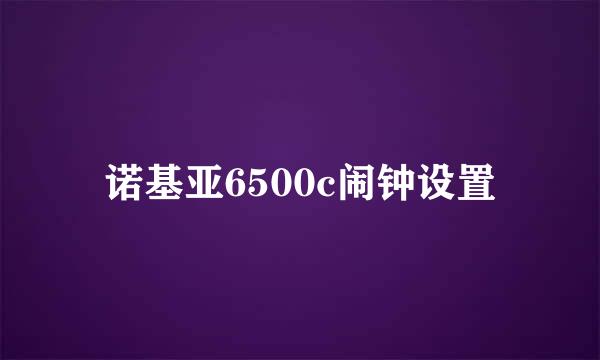 诺基亚6500c闹钟设置